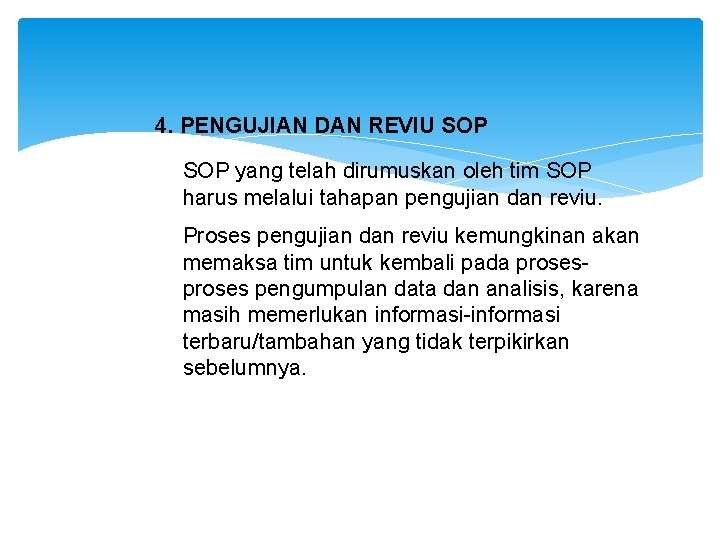 4. PENGUJIAN DAN REVIU SOP

SOP yang telah dirumuskan oleh tim SOP harus melalui tahapan pengujian dan reviu.

Proses pengujian dan reviu kemungkinan akan memaksa tim untuk kembali pada proses-proses pengumpulan data dan analisis, karena masih memerlukan informasi-informasi terbaru/tambahan yang tidak terpikirkan sebelumnya.